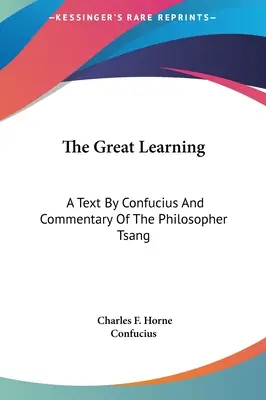 —KESSINGER'S RARE REPRINTS—

The Great Learning

A Text By Confucius And Commentary Of The Philosopher Tsang

Charles F. Horne
Confucius